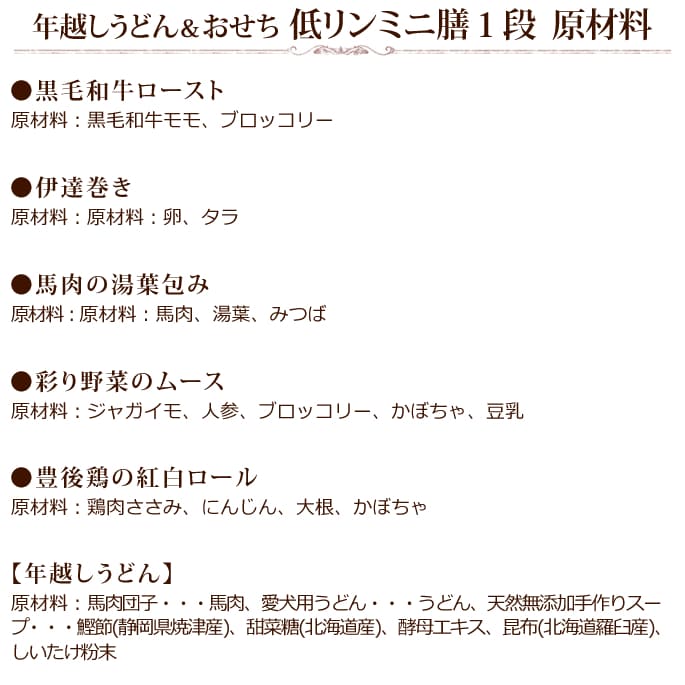 年越しうどん＆おせち 低リンミニ膳１段 原材料

●黒毛和牛ロースト
原材料：黒毛和牛モモ、ブロッコリー

●伊達巻き
原材料：原材料：卵、タラ

●馬肉の湯葉包み
原材料：原材料：馬肉、湯葉、みつば

●彩り野菜のムース
原材料：ジャガイモ、人参、ブロッコリー、かぼちゃ、豆乳

●豊後鶏の紅白ロール
原材料：鶏肉ささみ、にんじん、大根、かぼちゃ

【年越しうどん】
原材料：馬肉団子・・・馬肉、愛犬用うどん・・・うどん、天然無添加手作りスープ・・・鰹節(静岡県焼津産)、甜菜糖(北海道産)、酵母エキス、昆布(北海道羅臼産)、しいたけ粉末